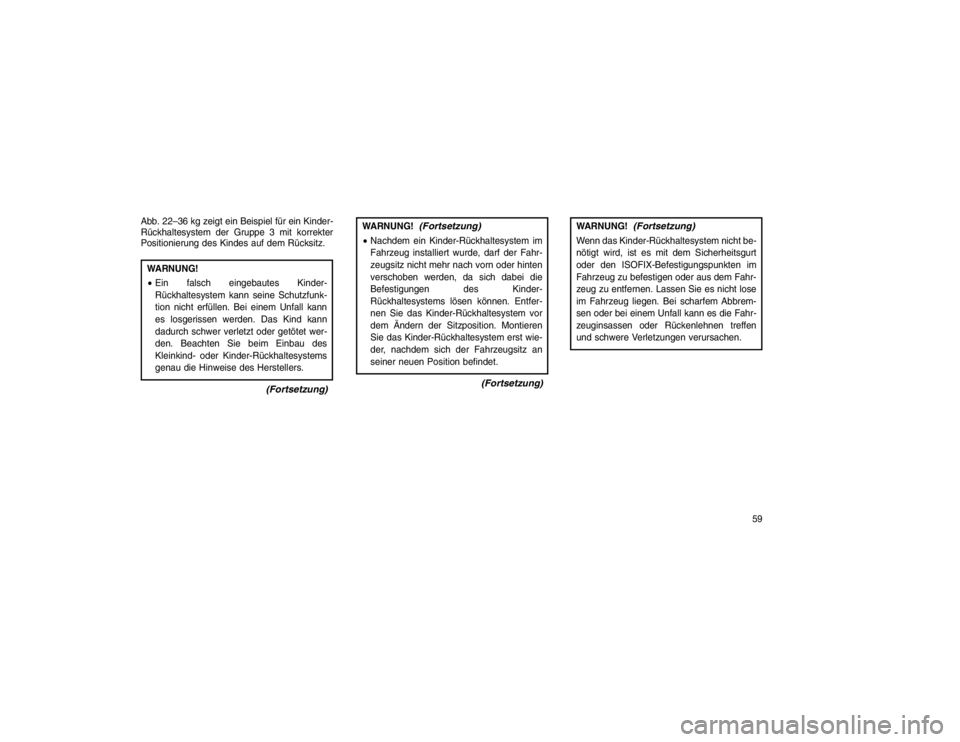 Abb. 22–36 kg zeigt ein Beispiel für ein Kinder-Rückhaltesystem der Gruppe 3 mit korrekter Positionierung des Kindes auf dem Rücksitz.

WARNUNG!

• Ein falsch eingebautes Kinder-Rückhaltesystem kann seine Schutzfunktion nicht erfüllen. Bei einem Unfall kann es losgerissen werden. Das Kind kann dadurch schwer verletzt oder getötet werden. Beachten Sie beim Einbau des Kleinkind- oder Kinder-Rückhaltesystems genau die Hinweise des Herstellers.

(Fortsetzung)

WARNUNG! (Fortsetzung)

• Nachdem ein Kinder-Rückhaltesystem im Fahrzeug installiert wurde, darf der Fahrzeugsitz nicht mehr nach vorn oder hinten verschoben werden, da sich dabei die Befestigungen des Kinder-Rückhaltesystems lösen können. Entfernen Sie das Kinder-Rückhaltesystem vor dem Ändern der Sitzposition. Montieren Sie das Kinder-Rückhaltesystem erst wieder, nachdem sich der Fahrzeugsitz an seiner neuen Position befindet.

(Fortsetzung)

WARNUNG! (Fortsetzung)

Wenn das Kinder-Rückhaltesystem nicht benötigt wird, ist es mit dem Sicherheitsgurt oder den ISOFIX-Befestigungspunkten im Fahrzeug zu befestigen oder aus dem Fahrzeug zu entfernen. Lassen Sie es nicht lose im Fahrzeug liegen. Bei scharfem Abbremsen oder bei einem Unfall kann es die Fahrzeuginsassen oder Rückenlehnen treffen und schwere Verletzungen verursachen.

59

carmanualsonline.info